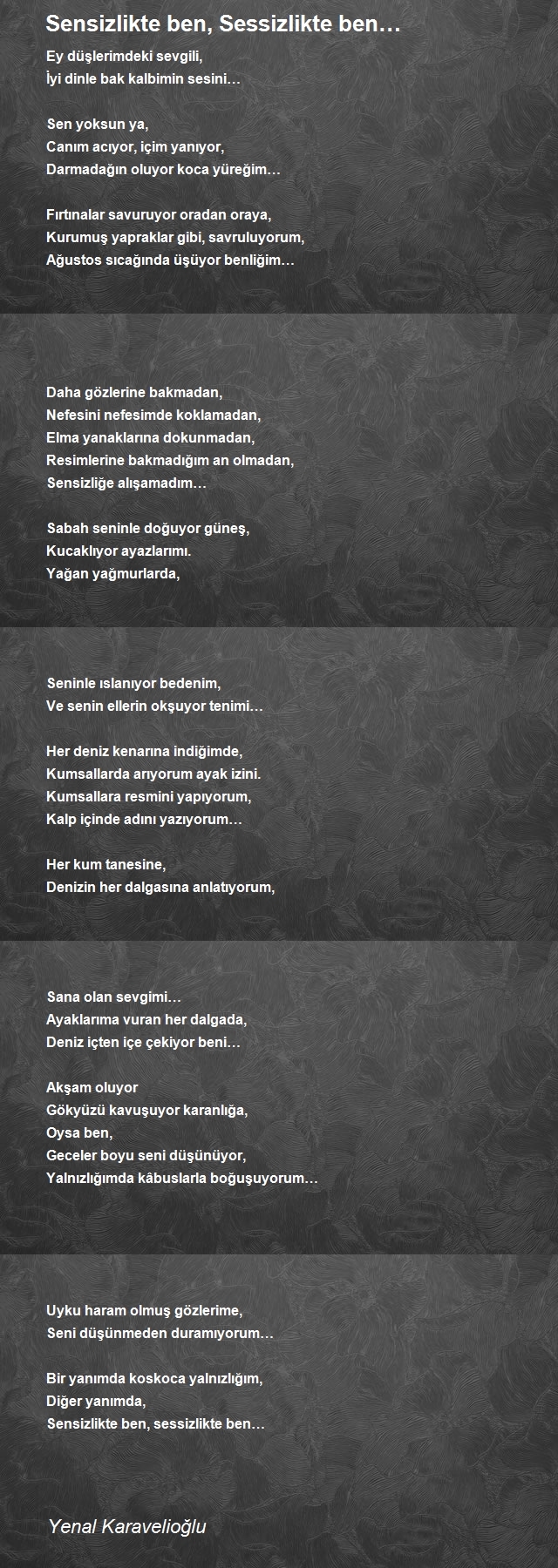 Sensizlikte ben, Sessizlikte ben…

Ey düşlerimdeki sevgili,
İyi dinle bak kalbimin sesini…

Sen yoksun ya,
Canım acıyor, içim yanıyor,
Darmadağın oluyor koca yüreğim…

Fırtınalar savuruyor oradan oraya,
Kurumuş yapraklar gibi, savruluyorum,
Ağustos sıcağında üşüyor benliğim…

Daha gözlerine bakmadan,
Nefesini nefesimde koklamadan,
Elma yanaklarına dokunmadan,
Resimlerine bakmadığım an olmadan,
Sensizliğe alışamadım…

Sabah seninle doğuyor güneş,
Kucaklıyor ayazlarımı.
Yağan yağmurlarda,

Seninle ıslanıyor bedenim,
Ve senin ellerin okşuyor tenimi…

Her deniz kenarına indiğimde,
Kumsallarda arıyorum ayak izini.
Kumsallara resmini yapıyorum,
Kalp içinde adını yazıyorum…

Her kum tanesine,
Denizin her dalgasına anlatıyorum,

Sana olan sevgimi…
Ayaklarıma vuran her dalgada,
Deniz içten içe çekiyor beni…

Akşam oluyor
Gökyüzü kavuşuyor karanlığa,
Oysa ben,
Geceler boyu seni düşünüyor,
Yalnızlığımda kâbuslarla boğuşuyorum…

Uyku haram olmuş gözlerime,
Seni düşünmeden duramıyorum…

Bir yanımda koskoca yalnızlığım,
Diğer yanımda,
Sensizlikte ben, sessizlikte ben…

Yenal Karavelioğlu